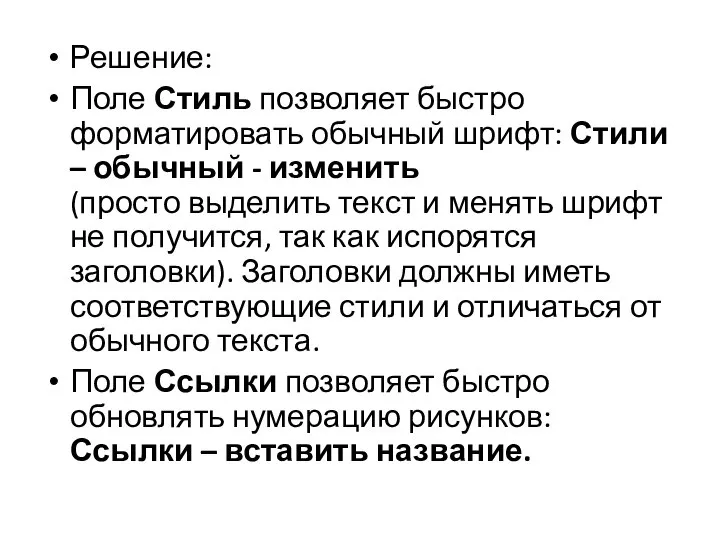 • Решение:

• Поле Стиль позволяет быстро форматировать обычный шрифт: Стили – обычный - изменить (просто выделить текст и менять шрифт не получится, так как испорятся заголовки). Заголовки должны иметь соответствующие стили и отличаться от обычного текста.

• Поле Ссылки позволяет быстро обновлять нумерацию рисунков: Ссылки – вставить название.